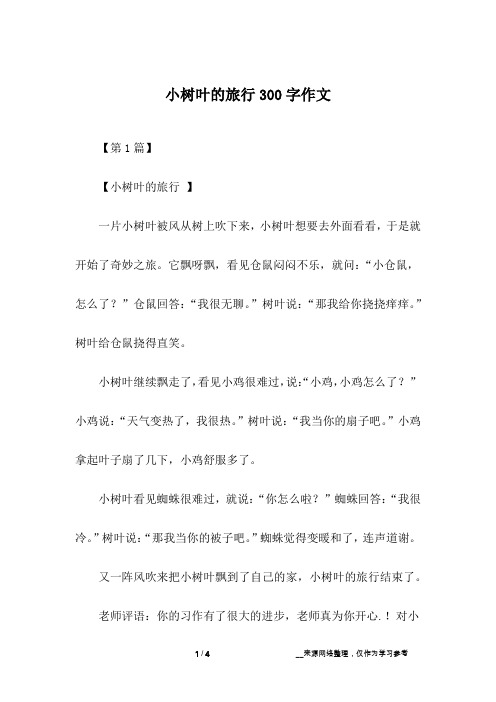 小树叶的旅行 300 字作文

【第 1 篇】

【小树叶的旅行 】

一片小树叶被风从树上吹下来，小树叶想要去外面看看，于是就开始了奇妙之旅。它飘呀飘，看见仓鼠闷闷不乐，就问：“小仓鼠，怎么了？”仓鼠回答：“我很无聊。”树叶说：“那我给你挠挠痒痒。”树叶给仓鼠挠得直笑。

小树叶继续飘走了，看见小鸡很难过，说：“小鸡，小鸡怎么了？”小鸡说：“天气变热了，我很热。”树叶说：“我当你的扇子吧。”小鸡拿起叶子扇了几下，小鸡舒服多了。

小树叶看见蜘蛛很难过，就说：“你怎么啦？”蜘蛛回答：“我很冷。”树叶说：“那我当你的被子吧。”蜘蛛觉得变暖和了，连声道谢。

又一阵风吹来把小树叶飘到了自己的家，小树叶的旅行结束了。

老师评语：你的习作有了很大的进步，老师真为你开心.！对小

1 / 4

__来源网络整理，仅作为学习参考